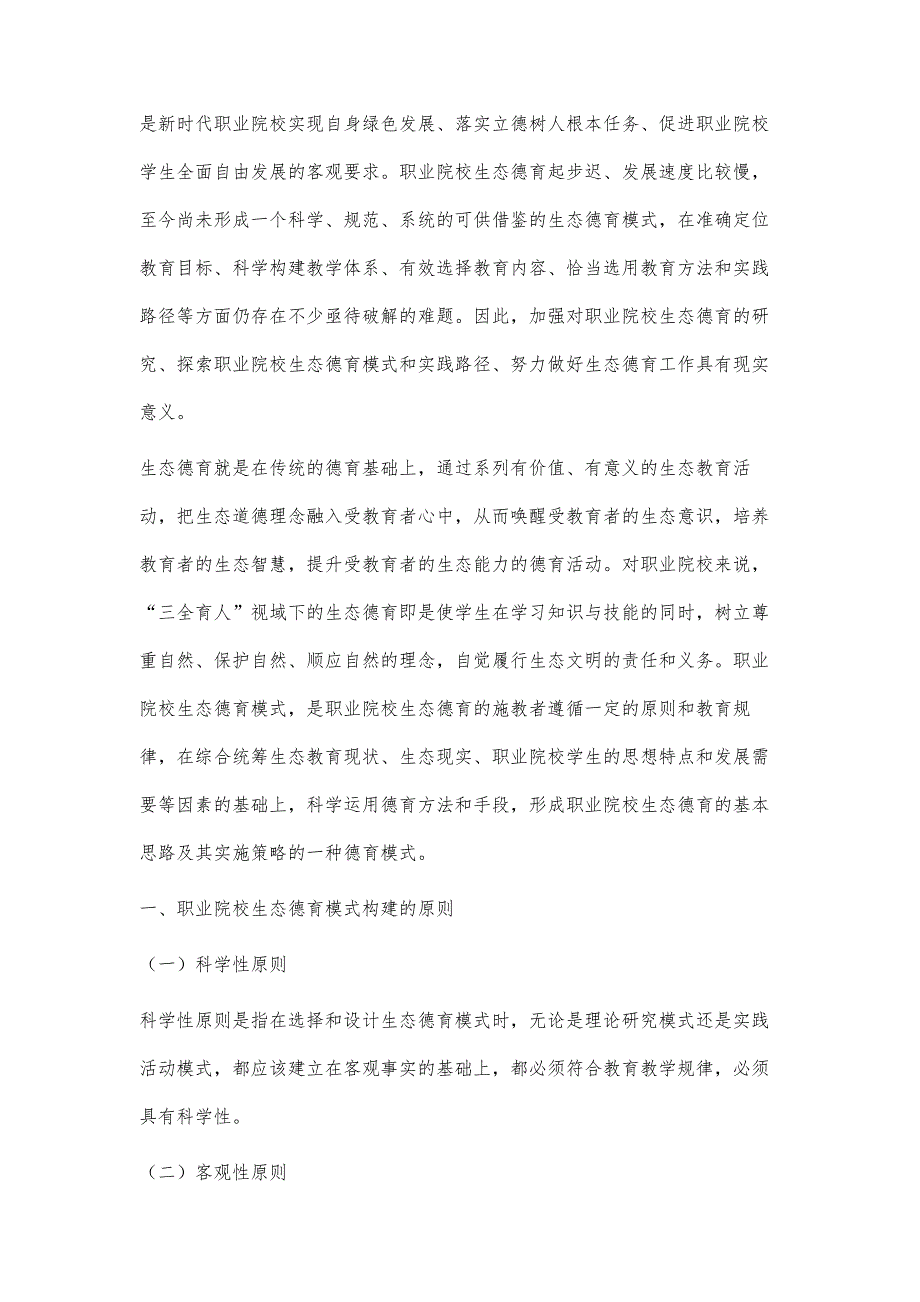 是新时代职业院校实现自身绿色发展、落实立德树人根本任务、促进职业院校学生全面自由发展的客观要求。职业院校生态德育起步迟、发展速度比较慢，至今尚未形成一个科学、规范、系统的可供借鉴的生态德育模式，在准确定位教育目标、科学构建教学体系、有效选择教育内容、恰当选用教育方法和实践路径等方面仍存在不少亟待破解的难题。因此，加强对职业院校生态德育的研究、探索职业院校生态德育模式和实践路径、努力做好生态德育工作具有现实意义。

生态德育就是在传统的德育基础上，通过系列有价值、有意义的生态教育活动，把生态道德理念融入受教育者心中，从而唤醒受教育者的生态意识，培养教育者的生态智慧，提升受教育者的生态能力的德育活动。对职业院校来说，“三全育人”视域下的生态德育即是使学生在学习知识与技能的同时，树立尊重自然、保护自然、顺应自然的理念，自觉履行生态文明的责任和义务。职业院校生态德育模式，是职业院校生态德育的施教者遵循一定的原则和教育规律，在综合统筹生态教育现状、生态现实、职业院校学生的思想特点和发展需要等因素的基础上，科学运用德育方法和手段，形成职业院校生态德育的基本思路及其实施策略的一种德育模式。

一、职业院校生态德育模式构建的原则

（一）科学性原则

科学性原则是指在选择和设计生态德育模式时，无论是理论研究模式还是实践活动模式，都应该建立在客观事实的基础上，都必须符合教育教学规律，必须具有科学性。

（二）客观性原则